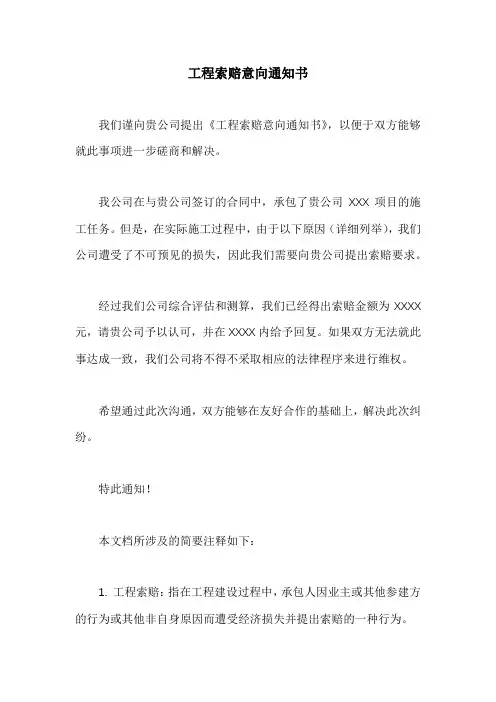 工程索赔意向通知书

我们谨向贵公司提出《工程索赔意向通知书》，以便于双方能够就此事项进一步磋商和解决。

我公司在与贵公司签订的合同中，承包了贵公司 XXX 项目的施工任务。但是，在实际施工过程中，由于以下原因（详细列举），我们公司遭受了不可预见的损失，因此我们需要向贵公司提出索赔要求。

经过我们公司综合评估和测算，我们已经得出索赔金额为 XXXX 元，请贵公司予以认可，并在 XXXX 内给予回复。如果双方无法就此事达成一致，我们公司将不得不采取相应的法律程序来进行维权。

希望通过此次沟通，双方能够在友好合作的基础上，解决此次纠纷。

特此通知！

本文档所涉及的简要注释如下：

1. 工程索赔：指在工程建设过程中，承包人因业主或其他参建方的行为或其他非自身原因而遭受经济损失并提出索赔的一种行为。